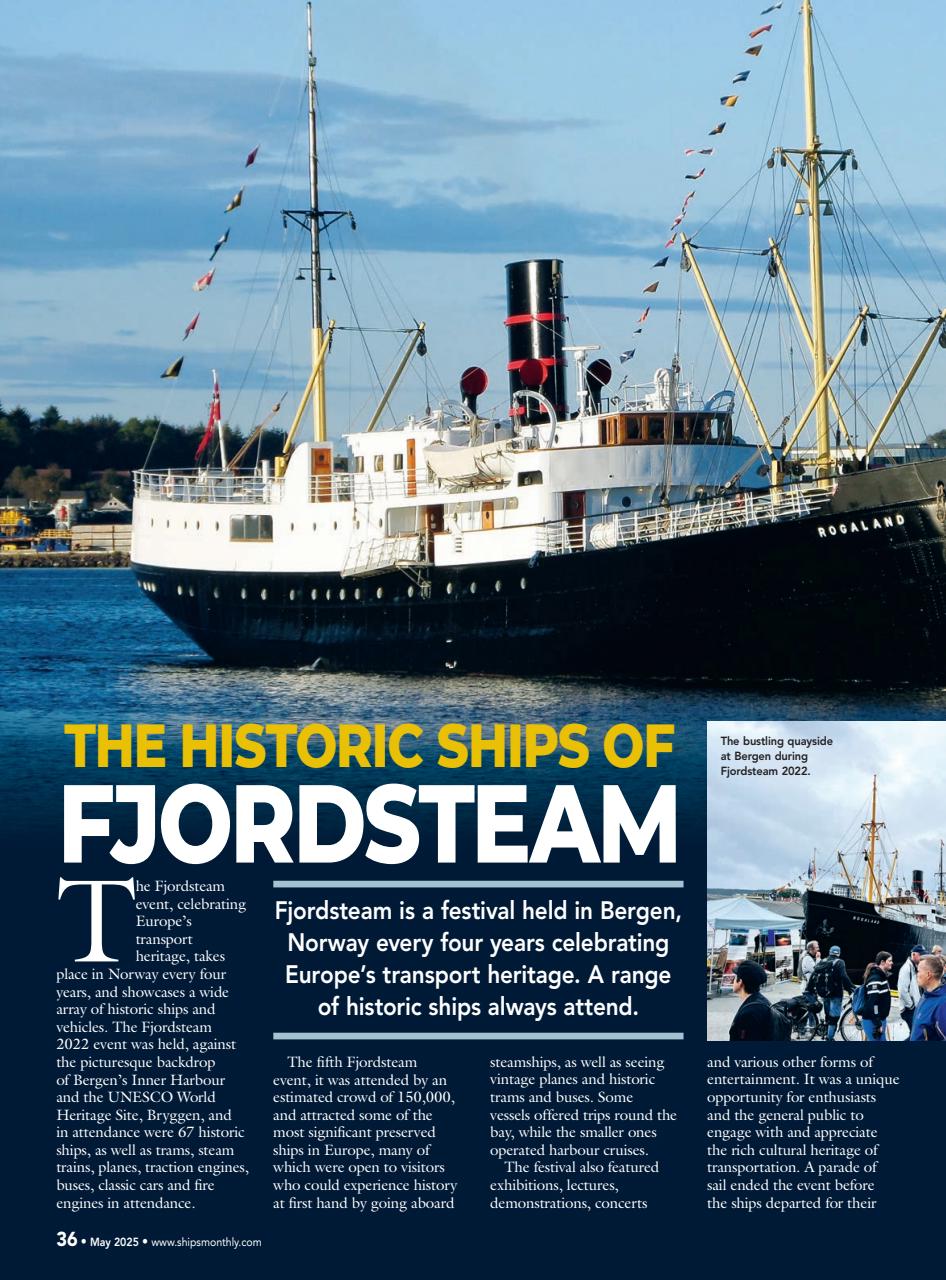 ROGALAND

THE HISTORIC SHIPS OF
FJORDSTEAM

The bustling quayside at Bergen during Fjordsteam 2022.

Fjordsteam is a festival held in Bergen, Norway every four years celebrating Europe's transport heritage. A range of historic ships always attend.

The Fjordsteam event, celebrating Europe's transport heritage, takes place in Norway every four years, and showcases a wide array of historic ships and vehicles. The Fjordsteam 2022 event was held, against the picturesque backdrop of Bergen's Inner Harbour and the UNESCO World Heritage Site, Bryggen, and in attendance were 67 historic ships, as well as trams, steam trains, planes, traction engines, buses, classic cars and fire engines in attendance.

The fifth Fjordsteam event, it was attended by an estimated crowd of 150,000, and attracted some of the most significant preserved ships in Europe, many of which were open to visitors who could experience history at first hand by going aboard steamships, as well as seeing vintage planes and historic trams and buses. Some vessels offered trips round the bay, while the smaller ones operated harbour cruises.

The festival also featured exhibitions, lectures, demonstrations, concerts and various other forms of entertainment. It was a unique opportunity for enthusiasts and the general public to engage with and appreciate the rich cultural heritage of transportation. A parade of sail ended the event before the ships departed for their

36 • May 2025 • www.shipsmonthly.com